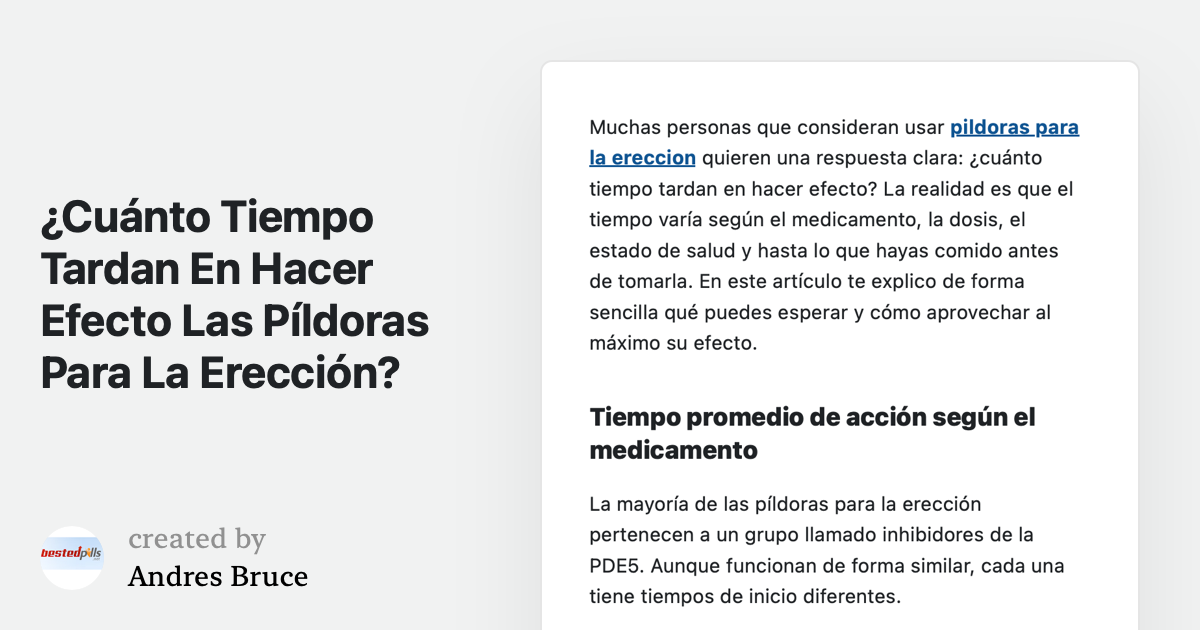 ¿Cuánto Tiempo Tardan En Hacer Efecto Las Píldoras Para La Erección?

bestedpills

created by
Andres Bruce

Muchas personas que consideran usar pildoras para la ereccion quieren una respuesta clara: ¿cuánto tiempo tardan en hacer efecto? La realidad es que el tiempo varía según el medicamento, la dosis, el estado de salud y hasta lo que hayas comido antes de tomarla. En este artículo te explico de forma sencilla qué puedes esperar y cómo aprovechar al máximo su efecto.

Tiempo promedio de acción según el medicamento

La mayoría de las píldoras para la erección pertenecen a un grupo llamado inhibidores de la PDE5. Aunque funcionan de forma similar, cada una tiene tiempos de inicio diferentes.